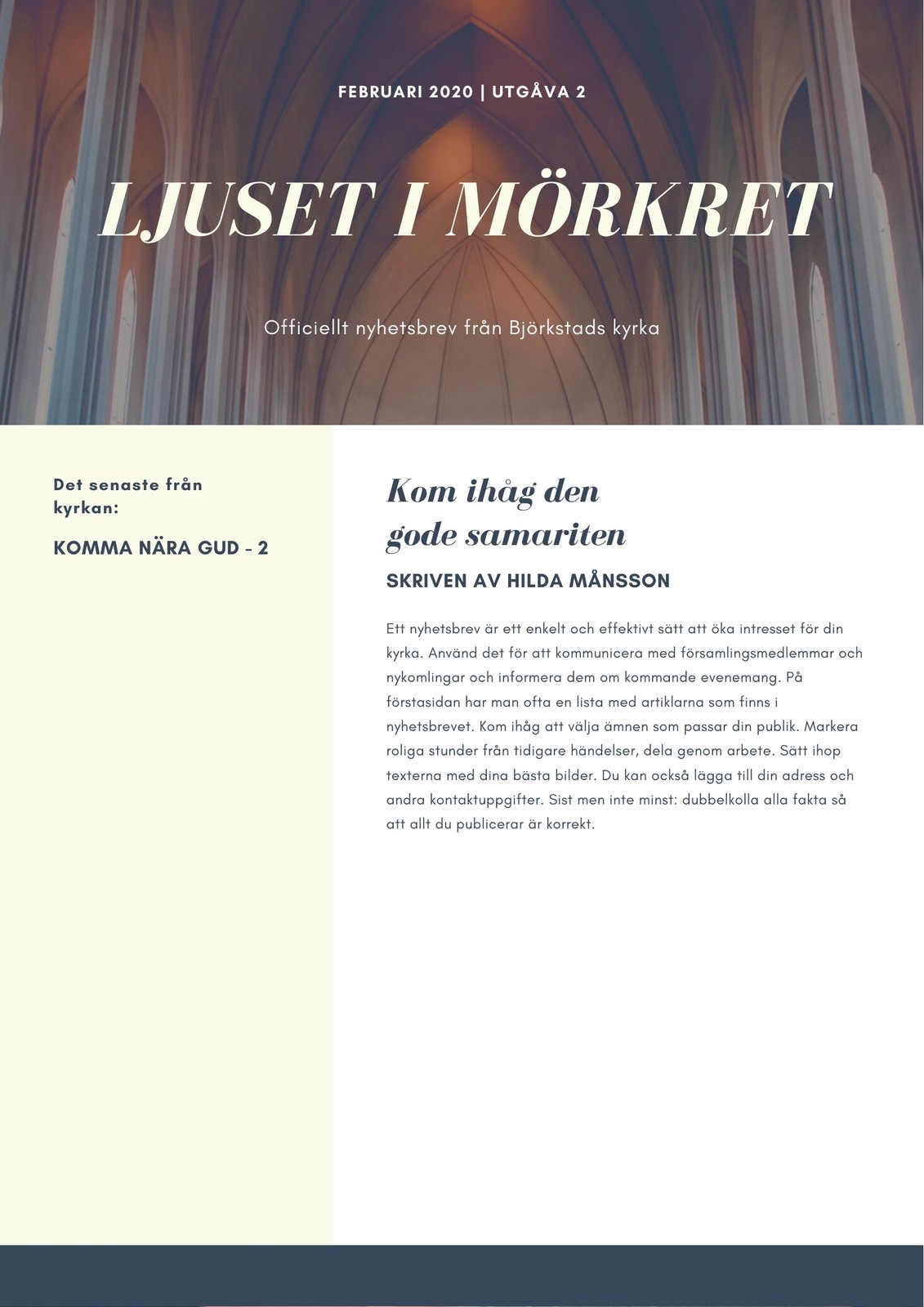 FEBRUARI 2020 | UTGÅVA 2

LJUSET I MÖRKRET

Officiellt nyhetsbrev från Björkstads kyrka

Det senaste från kyrkan:

KOMMA NÄRA GUD - 2

Kom ihåg den gode samariten

SKRIVEN AV HILDA MÅNSSON

Ett nyhetsbrev är ett enkelt och effektivt sätt att öka intresset för din kyrka. Använd det för att kommunicera med församlingsmedlemmar och nykomlingar och informera dem om kommande evenemang. På förstasidan har man ofta en lista med artiklarna som finns i nyhetsbrevet. Kom ihåg att välja ämnen som passar din publik. Markera roliga stunder från tidigare händelser, dela genom arbete. Sätt ihop texterna med dina bästa bilder. Du kan också lägga till din adress och andra kontaktuppgifter. Sist men inte minst: dubbelkolla alla fakta så att allt du publicerar är korrekt.